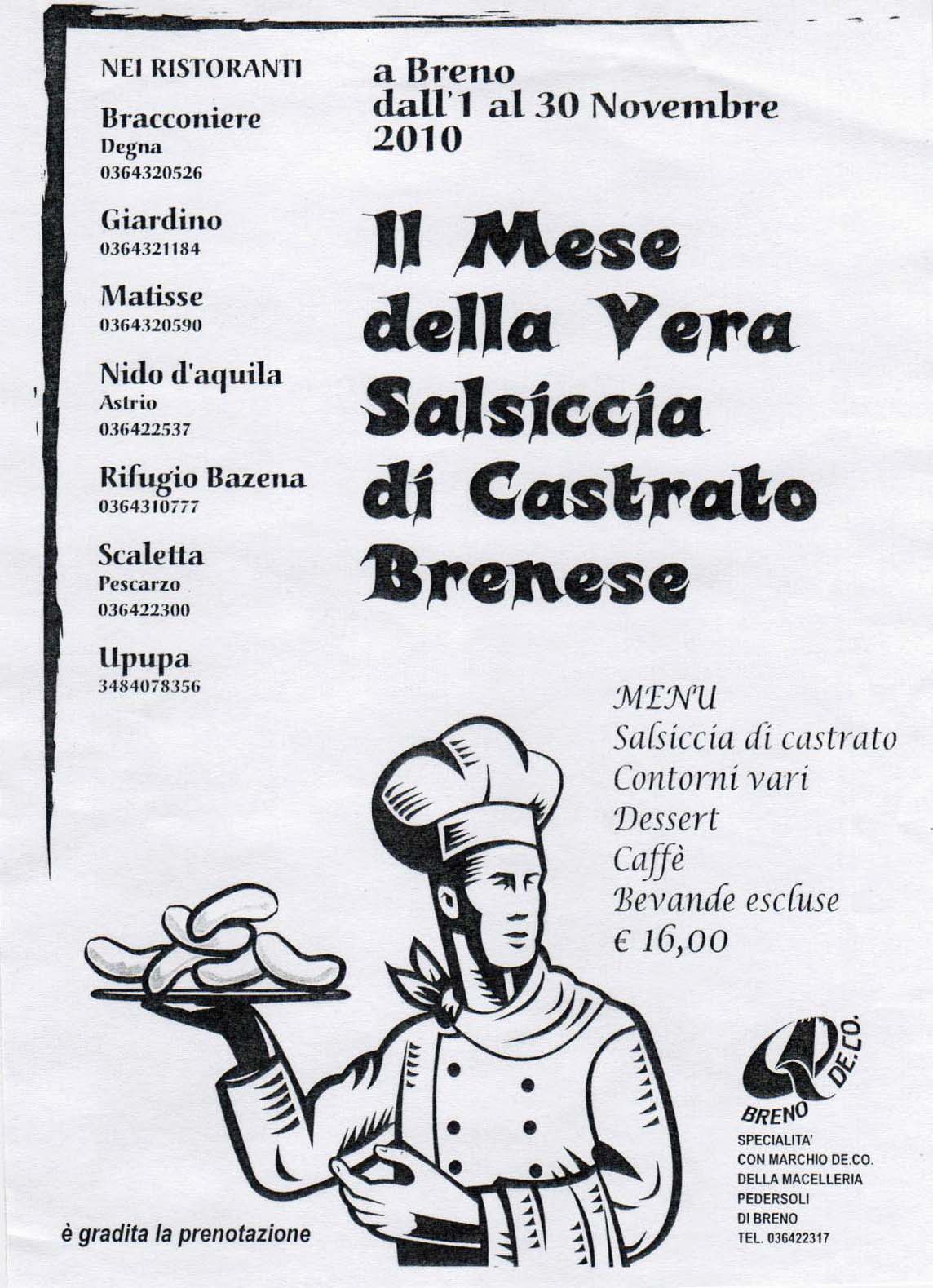 NEI RISTORANTI

Bracconiere
Degna
0364320526

Giardino
0364321184

Matisse
0364320590

Nido d'aquila
Astrio
036422537

Rifugio Bazena
0364310777

Scaletta
Pescarzo
036422300

Upupa
3484078356

a Breno
dall'1 al 30 Novembre
2010

Il Mese
della Vera
Salsiccia
di Castrato
Brenese

MENU
Salsiccia di castrato
Contorni vari
Dessert
Caffè
Bevande escluse
€ 16,00

BRENO DE.CO.

SPECIALITA'
CON MARCHIO DE.CO.
DELLA MACELLERIA
PEDERSOLI
DI BRENO
TEL. 036422317

è gradita la prenotazione